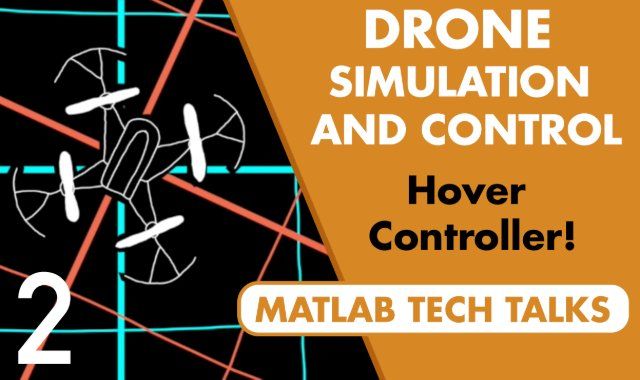 DRONE SIMULATION AND CONTROL

Hover Controller!

MATLAB TECH TALKS

2